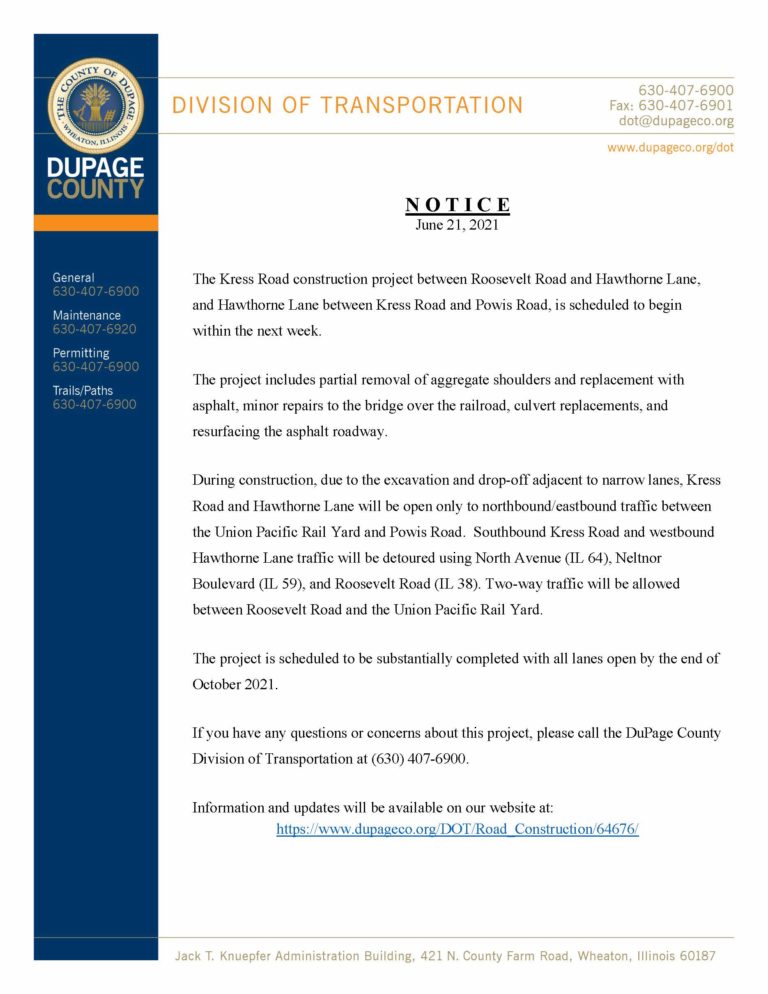 THE COUNTY OF DUPAGE
WHEATON, ILLINOIS

DUPAGE COUNTY

DIVISION OF TRANSPORTATION

630-407-6900
Fax: 630-407-6901
dot@dupageco.org

www.dupageco.org/dot

General
630-407-6900

Maintenance
630-407-6920

Permitting
630-407-6900

Trails/Paths
630-407-6900

NOTICE
June 21, 2021

The Kress Road construction project between Roosevelt Road and Hawthorne Lane, and Hawthorne Lane between Kress Road and Powis Road, is scheduled to begin within the next week.

The project includes partial removal of aggregate shoulders and replacement with asphalt, minor repairs to the bridge over the railroad, culvert replacements, and resurfacing the asphalt roadway.

During construction, due to the excavation and drop-off adjacent to narrow lanes, Kress Road and Hawthorne Lane will be open only to northbound/eastbound traffic between the Union Pacific Rail Yard and Powis Road. Southbound Kress Road and westbound Hawthorne Lane traffic will be detoured using North Avenue (IL 64), Neltnor Boulevard (IL 59), and Roosevelt Road (IL 38). Two-way traffic will be allowed between Roosevelt Road and the Union Pacific Rail Yard.

The project is scheduled to be substantially completed with all lanes open by the end of October 2021.

If you have any questions or concerns about this project, please call the DuPage County Division of Transportation at (630) 407-6900.

Information and updates will be available on our website at:
https://www.dupageco.org/DOT/Road_Construction/64676/

Jack T. Knuepfer Administration Building, 421 N. County Farm Road, Wheaton, Illinois 60187